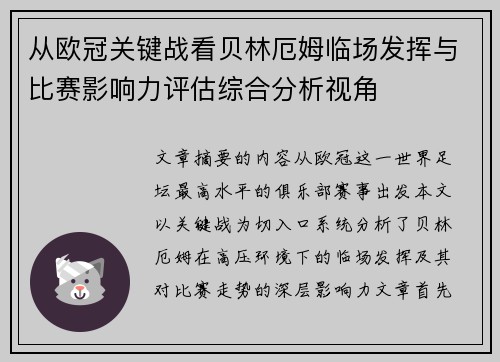 从欧冠关键战看贝林厄姆临场发挥与比赛影响力评估综合分析视角

文章摘要的内容从欧冠这一世界足坛最高水平的俱乐部赛事出发本文以关键战为切入口系统分析了贝林厄姆在高压环境下的临场发挥及其对比赛走势的深层影响力文章首先